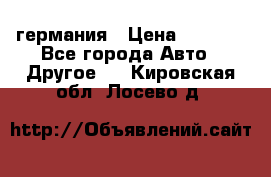 германия  Цена 
 Все города Авто
 Другое   Кировская обл Лосево д

http://Объявлений.сайт